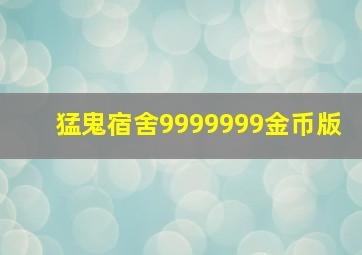 猛鬼宿舍9999999金币版